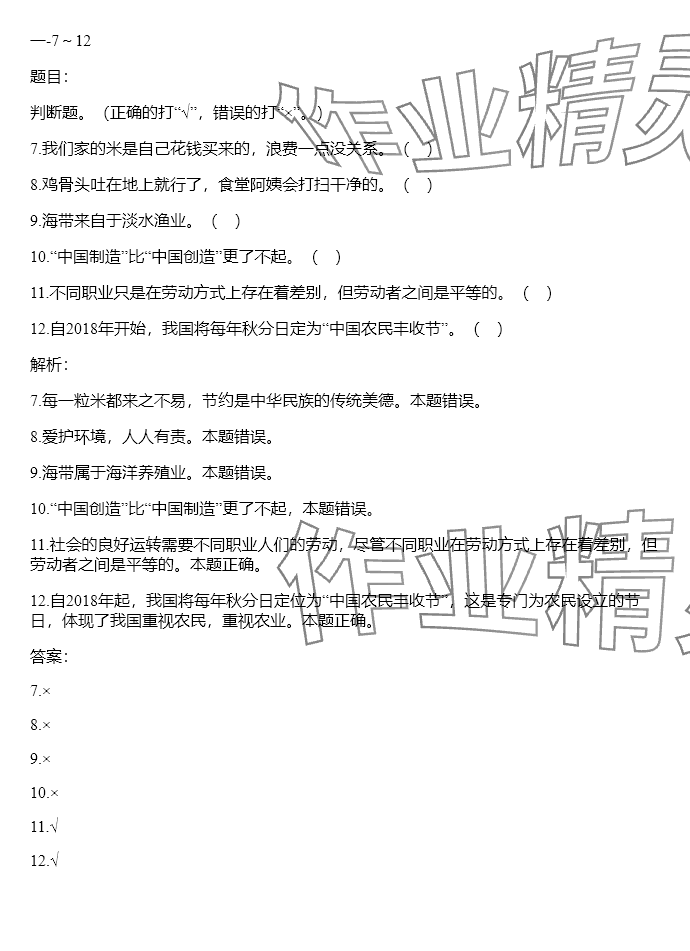 一-7 ~ 12

题目：

判断题。（正确的打“√”，错误的打“×”。）

7.我们家的米是自己花钱买来的，浪费一点没关系。（ ）

8.鸡骨头吐在地上就行了，食堂阿姨会打扫干净的。（ ）

9.海带来自于淡水渔业。（ ）

10.“中国制造”比“中国创造”更了不起。（ ）

11.不同职业只是在劳动方式上存在着差别，但劳动者之间是平等的。（ ）

12.自2018年开始，我国将每年秋分日定为“中国农民丰收节”。（ ）

解析：

7.每一粒米都来之不易，节约是中华民族的传统美德。本题错误。

8.爱护环境，人人有责。本题错误。

9.海带属于海洋养殖业。本题错误。

10.“中国创造”比“中国制造”更了不起，本题错误。

11.社会的良好运转需要不同职业人们的劳动，尽管不同职业在劳动方式上存在着差别，但劳动者之间是平等的。本题正确。

12.自2018年起，我国将每年秋分日定位为“中国农民丰收节”，这是专门为农民设立的节日，体现了我国重视农民，重视农业。本题正确。

答案：

7.×

8.×

9.×

10.×

11.√

12.√

作业精灵

作业精灵